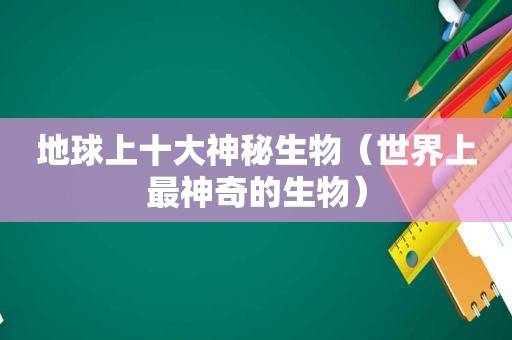 地球上十大神秘生物（世界上最神奇的生物）